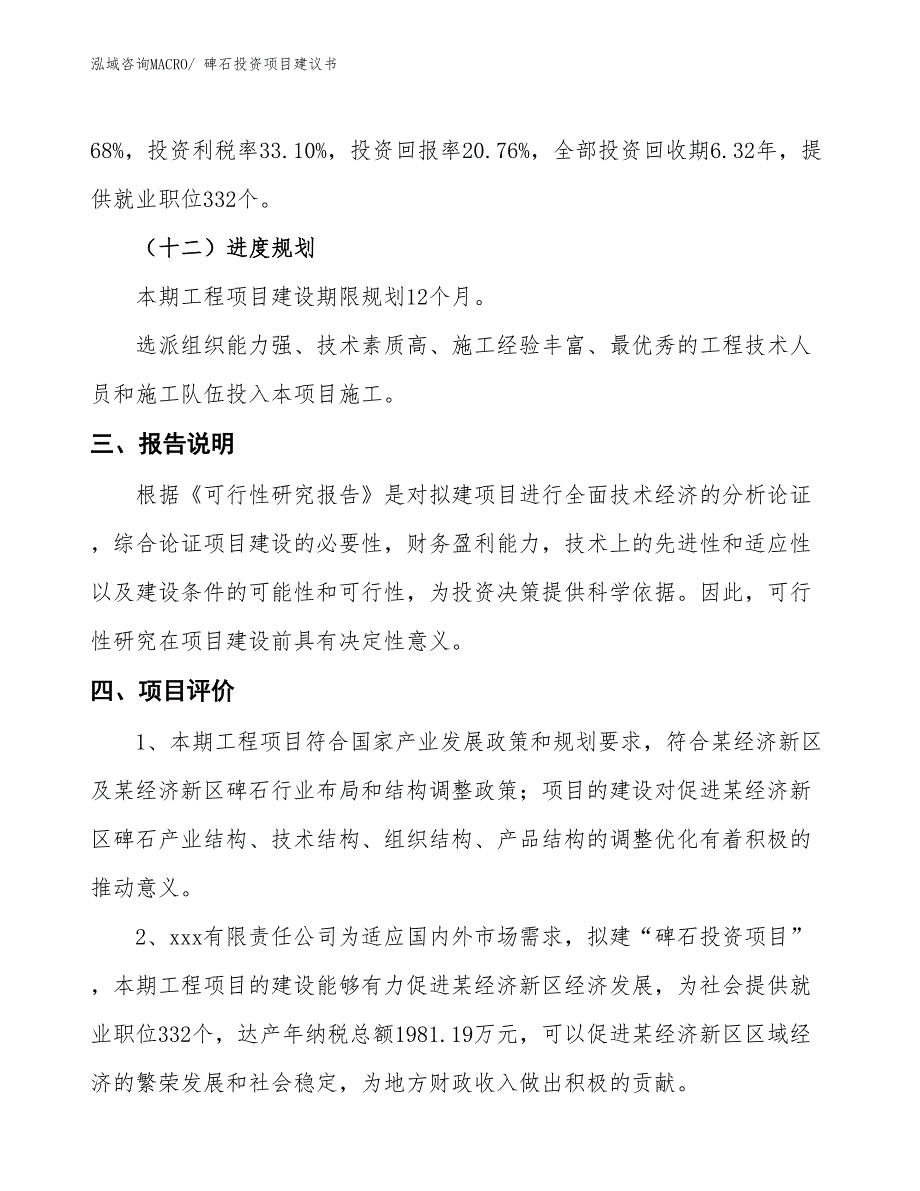 泓域咨询MACRO/ 碑石投资项目建议书

68%，投资利税率33.10%，投资回报率20.76%，全部投资回收期6.32年，提供就业职位332个。

（十二）进度规划

本期工程项目建设期限规划12个月。

选派组织能力强、技术素质高、施工经验丰富、最优秀的工程技术人员和施工队伍投入本项目施工。

三、报告说明

根据《可行性研究报告》是对拟建项目进行全面技术经济的分析论证，综合论证项目建设的必要性，财务盈利能力，技术上的先进性和适应性以及建设条件的可能性和可行性，为投资决策提供科学依据。因此，可行性研究在项目建设前具有决定性意义。

四、项目评价

1、本期工程项目符合国家产业发展政策和规划要求，符合某经济新区及某经济新区碑石行业布局和结构调整政策；项目的建设对促进某经济新区碑石产业结构、技术结构、组织结构、产品结构的调整优化有着积极的推动意义。

2、xxx有限责任公司为适应国内外市场需求，拟建“碑石投资项目”，本期工程项目的建设能够有力促进某经济新区经济发展，为社会提供就业职位332个，达产年纳税总额1981.19万元，可以促进某经济新区区域经济的繁荣发展和社会稳定，为地方财政收入做出积极的贡献。